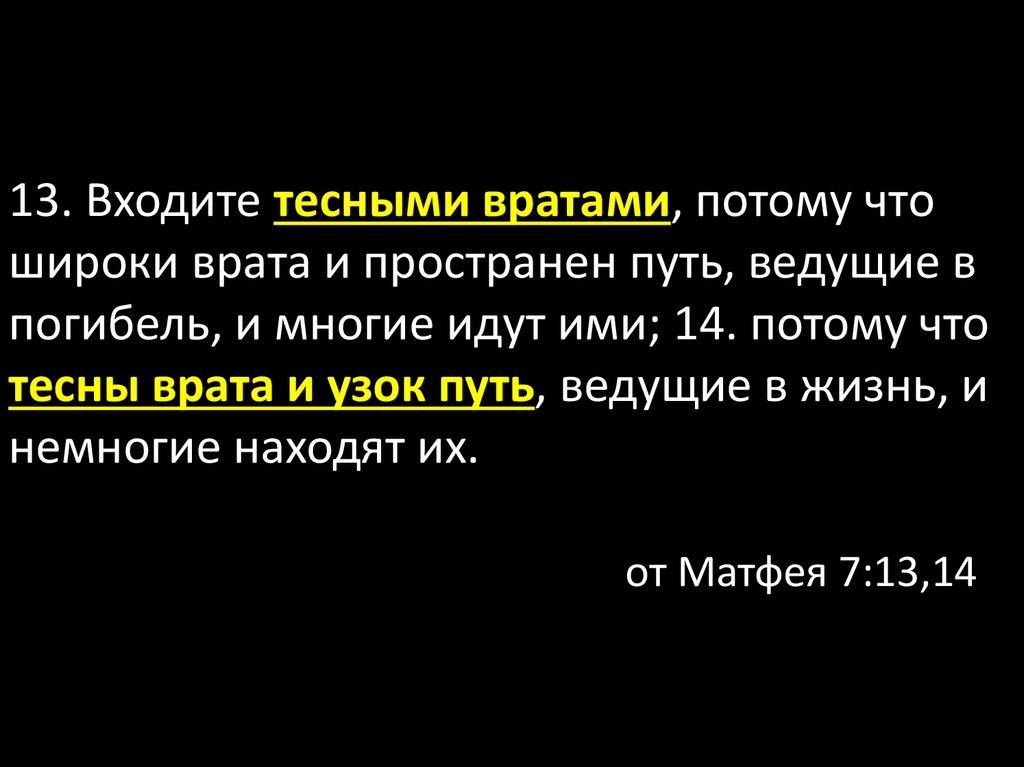 13. Входите тесными вратами, потому что широки врата и пространен путь, ведущие в погибель, и многие идут ими; 14. потому что тесны врата и узок путь, ведущие в жизнь, и немногие находят их.

от Матфея 7:13,14